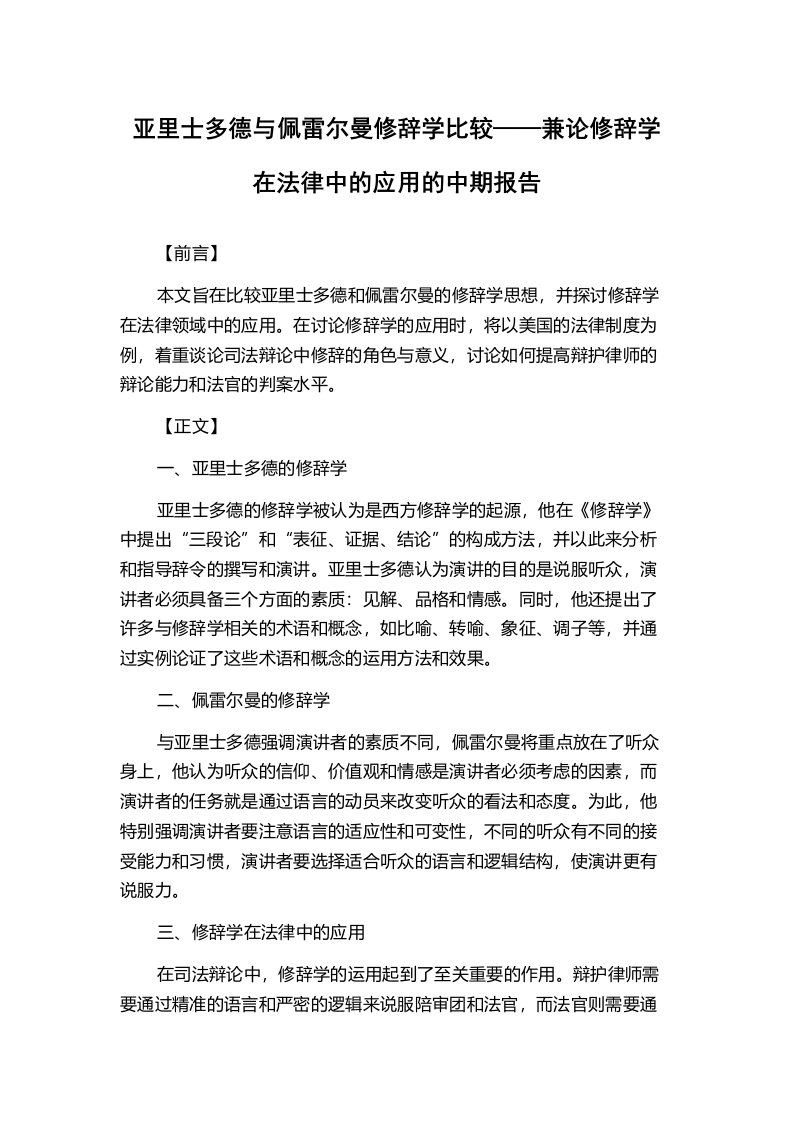 亚里士多德与佩雷尔曼修辞学比较——兼论修辞学在法律中的应用的中期报告

【前言】

本文旨在比较亚里士多德和佩雷尔曼的修辞学思想，并探讨修辞学在法律领域中的应用。在讨论修辞学的应用时，将以美国的法律制度为例，着重谈论司法辩论中修辞的角色与意义，讨论如何提高辩护律师的辩论能力和法官的判案水平。

【正文】

一、亚里士多德的修辞学

亚里士多德的修辞学被认为是西方修辞学的起源，他在《修辞学》中提出“三段论”和“表征、证据、结论”的构成方法，并以此来分析和指导辞令的撰写和演讲。亚里士多德认为演讲的目的是说服听众，演讲者必须具备三个方面的素质：见解、品格和情感。同时，他还提出了许多与修辞学相关的术语和概念，如比喻、转喻、象征、调子等，并通过实例论证了这些术语和概念的运用方法和效果。

二、佩雷尔曼的修辞学

与亚里士多德强调演讲者的素质不同，佩雷尔曼将重点放在了听众身上，他认为听众的信仰、价值观和情感是演讲者必须考虑的因素，而演讲者的任务就是通过语言的动员来改变听众的看法和态度。为此，他特别强调演讲者要注意语言的适应性和可变性，不同的听众有不同的接受能力和习惯，演讲者要选择适合听众的语言和逻辑结构，使演讲更有说服力。

三、修辞学在法律中的应用

在司法辩论中，修辞学的运用起到了至关重要的作用。辩护律师需要通过精准的语言和严密的逻辑来说服陪审团和法官，而法官则需要通